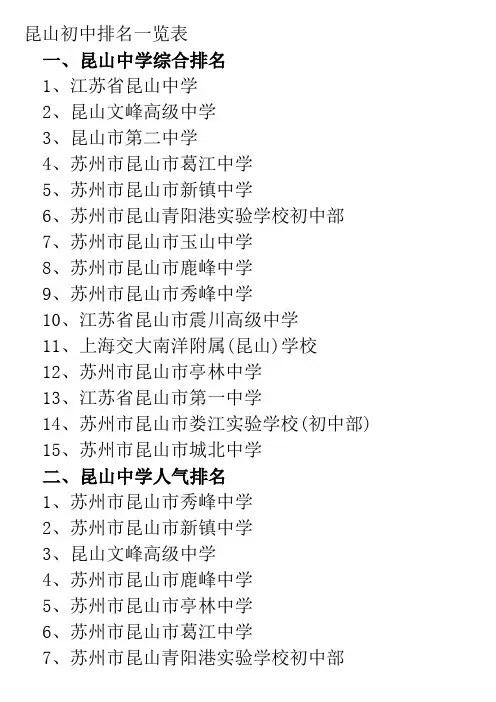 昆山初中排名一览表

一、昆山中学综合排名

1、江苏省昆山中学
2、昆山文峰高级中学
3、昆山市第二中学
4、苏州市昆山市葛江中学
5、苏州市昆山市新镇中学
6、苏州市昆山青阳港实验学校初中部
7、苏州市昆山市玉山中学
8、苏州市昆山市鹿峰中学
9、苏州市昆山市秀峰中学
10、江苏省昆山市震川高级中学
11、上海交大南洋附属(昆山)学校
12、苏州市昆山市亭林中学
13、江苏省昆山市第一中学
14、苏州市昆山市娄江实验学校(初中部)
15、苏州市昆山市城北中学

二、昆山中学人气排名

1、苏州市昆山市秀峰中学
2、苏州市昆山市新镇中学
3、昆山文峰高级中学
4、苏州市昆山市鹿峰中学
5、苏州市昆山市亭林中学
6、苏州市昆山市葛江中学
7、苏州市昆山青阳港实验学校初中部